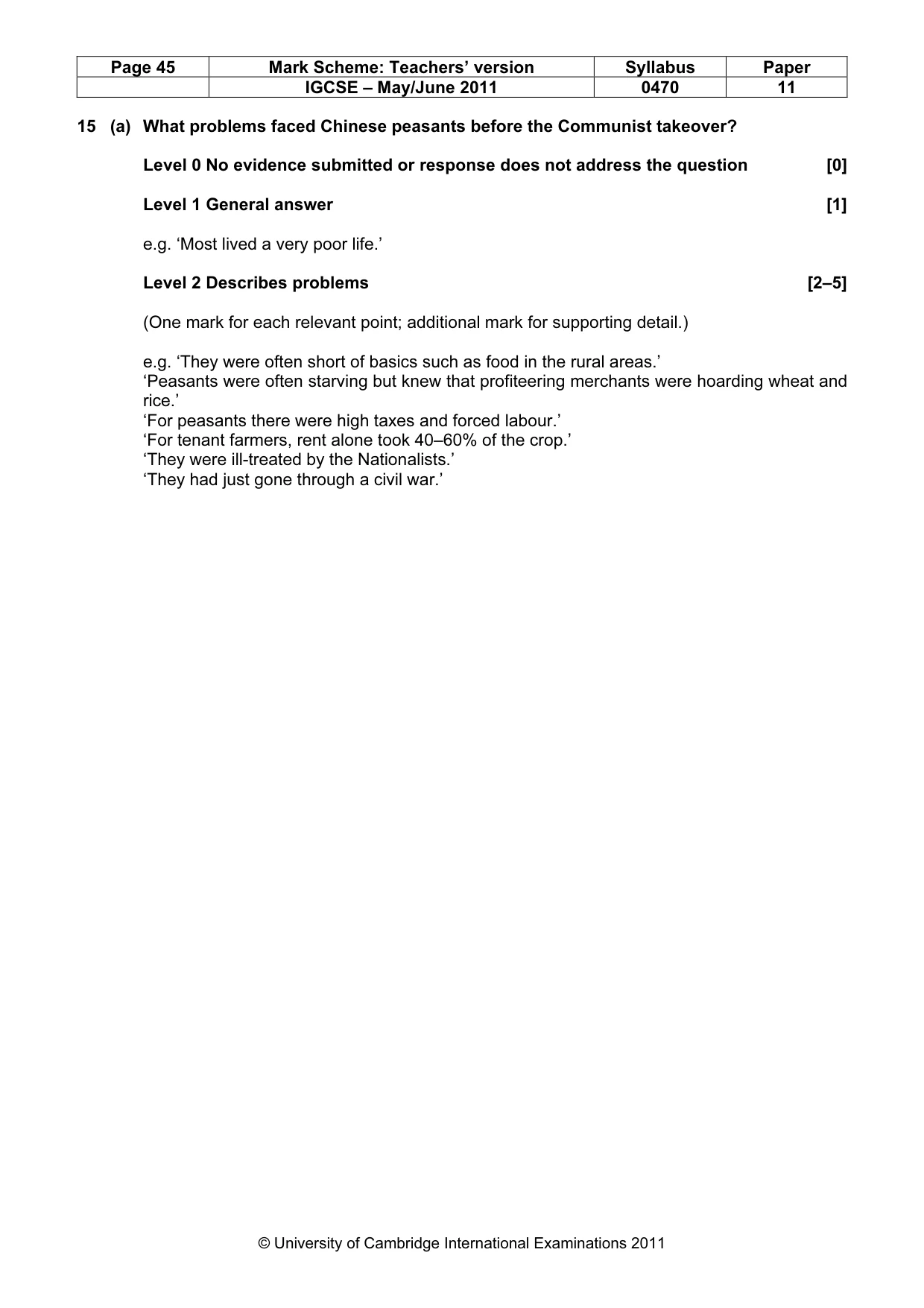 | Page 45 | Mark Scheme: Teachers' version | Syllabus | Paper |
|---|---|---|---|
|  | IGCSE – May/June 2011 | 0470 | 11 |

15 (a) What problems faced Chinese peasants before the Communist takeover?

Level 0 No evidence submitted or response does not address the question [0]

Level 1 General answer [1]

e.g. 'Most lived a very poor life.'

Level 2 Describes problems [2–5]

(One mark for each relevant point; additional mark for supporting detail.)

e.g. 'They were often short of basics such as food in the rural areas.'
'Peasants were often starving but knew that profiteering merchants were hoarding wheat and rice.'
'For peasants there were high taxes and forced labour.'
'For tenant farmers, rent alone took 40–60% of the crop.'
'They were ill-treated by the Nationalists.'
'They had just gone through a civil war.'

© University of Cambridge International Examinations 2011